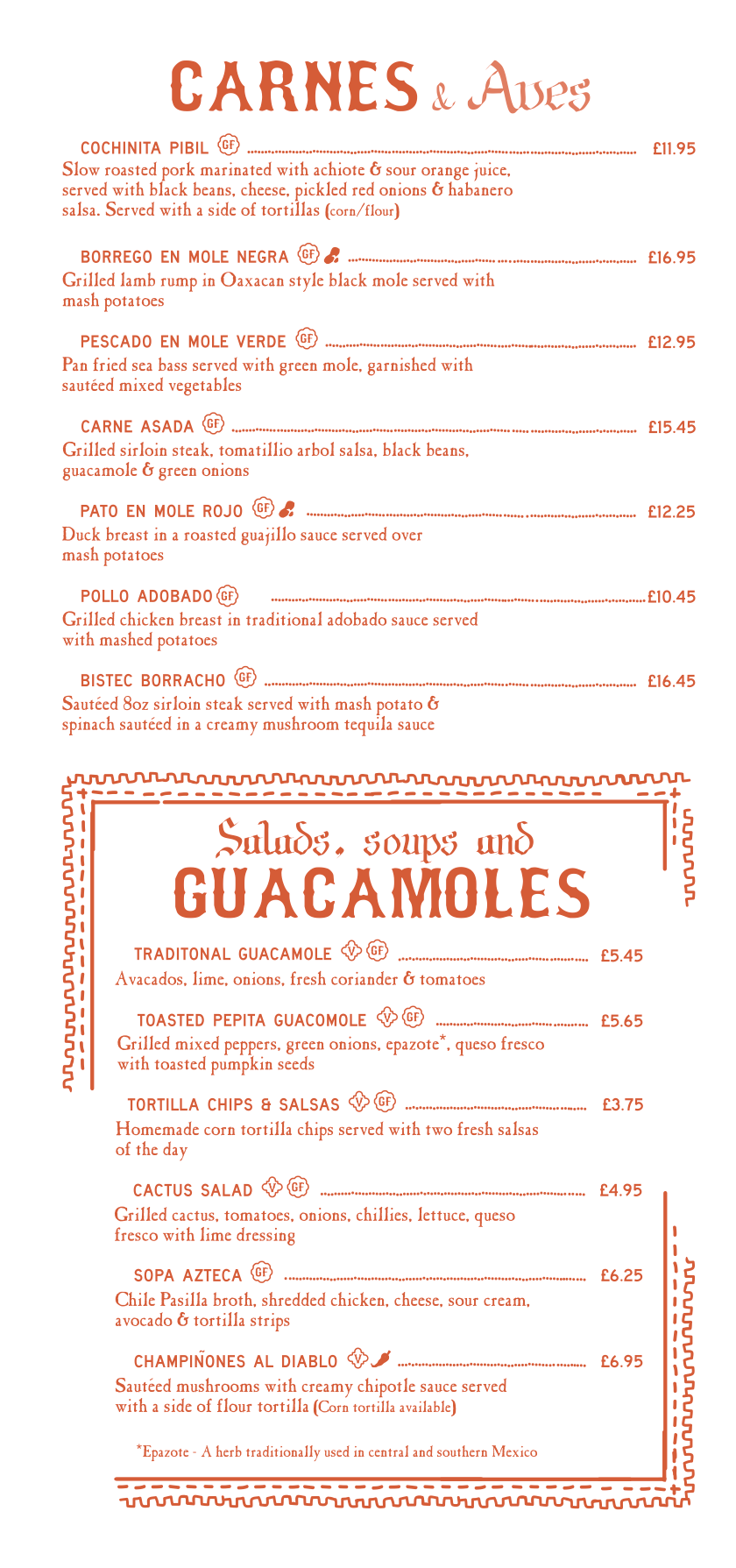 CARNES & Aves

COCHINITA PIBIL GF ........ £11.95
Slow roasted pork marinated with achiote & sour orange juice, served with black beans, cheese, pickled red onions & habanero salsa. Served with a side of tortillas (corn/flour)

BORREGO EN MOLE NEGRA GF ........ £16.95
Grilled lamb rump in Oaxacan style black mole served with mash potatoes

PESCADO EN MOLE VERDE GF ........ £12.95
Pan fried sea bass served with green mole, garnished with sautéed mixed vegetables

CARNE ASADA GF ........ £15.45
Grilled sirloin steak, tomatillio arbol salsa, black beans, guacamole & green onions

PATO EN MOLE ROJO GF ........ £12.25
Duck breast in a roasted guajillo sauce served over mash potatoes

POLLO ADOBADO GF ........ £10.45
Grilled chicken breast in traditional adobado sauce served with mashed potatoes

BISTEC BORRACHO GF ........ £16.45
Sautéed 8oz sirloin steak served with mash potato & spinach sautéed in a creamy mushroom tequila sauce

Salads, soups and
GUACAMOLES

TRADITONAL GUACAMOLE V GF ........ £5.45
Avacados, lime, onions, fresh coriander & tomatoes

TOASTED PEPITA GUACOMOLE V GF ........ £5.65
Grilled mixed peppers, green onions, epazote*, queso fresco with toasted pumpkin seeds

TORTILLA CHIPS & SALSAS V GF ........ £3.75
Homemade corn tortilla chips served with two fresh salsas of the day

CACTUS SALAD V GF ........ £4.95
Grilled cactus, tomatoes, onions, chillies, lettuce, queso fresco with lime dressing

SOPA AZTECA GF ........ £6.25
Chile Pasilla broth, shredded chicken, cheese, sour cream, avocado & tortilla strips

CHAMPIÑONES AL DIABLO V ........ £6.95
Sautéed mushrooms with creamy chipotle sauce served with a side of flour tortilla (Corn tortilla available)

*Epazote - A herb traditionally used in central and southern Mexico